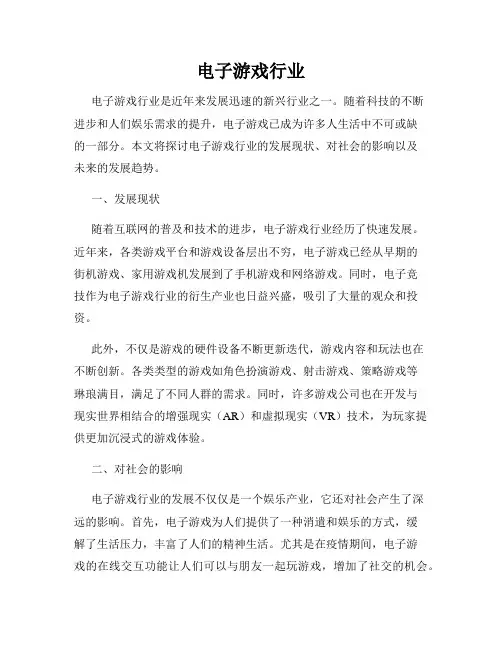 电子游戏行业

电子游戏行业是近年来发展迅速的新兴行业之一。随着科技的不断进步和人们娱乐需求的提升，电子游戏已成为许多人生活中不可或缺的一部分。本文将探讨电子游戏行业的发展现状、对社会的影响以及未来的发展趋势。

一、发展现状

随着互联网的普及和技术的进步，电子游戏行业经历了快速发展。近年来，各类游戏平台和游戏设备层出不穷，电子游戏已经从早期的街机游戏、家用游戏机发展到了手机游戏和网络游戏。同时，电子竞技作为电子游戏行业的衍生产业也日益兴盛，吸引了大量的观众和投资。

此外，不仅是游戏的硬件设备不断更新迭代，游戏内容和玩法也在不断创新。各类类型的游戏如角色扮演游戏、射击游戏、策略游戏等琳琅满目，满足了不同人群的需求。同时，许多游戏公司也在开发与现实世界相结合的增强现实（AR）和虚拟现实（VR）技术，为玩家提供更加沉浸式的游戏体验。

二、对社会的影响

电子游戏行业的发展不仅仅是一个娱乐产业，它还对社会产生了深远的影响。首先，电子游戏为人们提供了一种消遣和娱乐的方式，缓解了生活压力，丰富了人们的精神生活。尤其是在疫情期间，电子游戏的在线交互功能让人们可以与朋友一起玩游戏，增加了社交的机会。